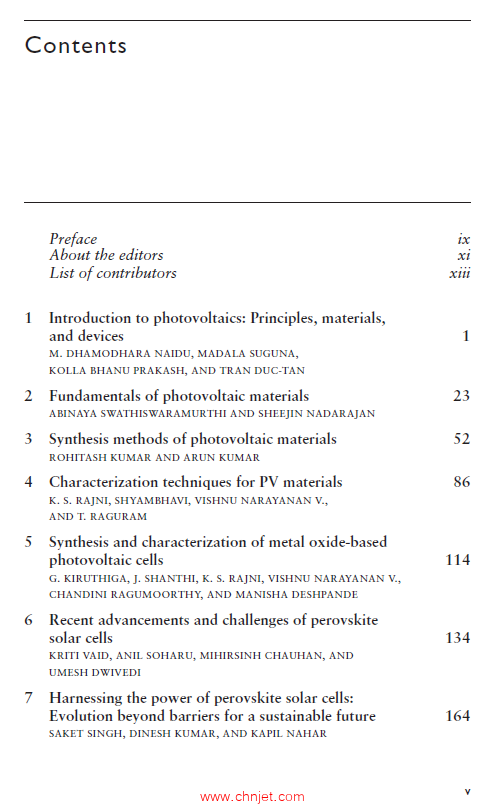 Contents

Preface ix
About the editors xi
List of contributors xiii

1 Introduction to photovoltaics: Principles, materials, and devices 1
M. DHAMODHARA NAIDU, MADALA SUGUNA, KOLLA BHANU PRAKASH, AND TRAN DUC-TAN

2 Fundamentals of photovoltaic materials 23
ABINAYA SWATHISWARAMURTHI AND SHEEJIN NADARAJAN

3 Synthesis methods of photovoltaic materials 52
ROHITASH KUMAR AND ARUN KUMAR

4 Characterization techniques for PV materials 86
K. S. RAJNI, SHYAMBHAVI, VISHNU NARAYANAN V., AND T. RAGURAM

5 Synthesis and characterization of metal oxide-based photovoltaic cells 114
G. KIRUTHIGA, J. SHANTHI, K. S. RAJNI, VISHNU NARAYANAN V., CHANDINI RAGUMOORTHY, AND MANISHA DESHPANDE

6 Recent advancements and challenges of perovskite solar cells 134
KRITI VAID, ANIL SOHARU, MIHIRSINH CHAUHAN, AND UMESH DWIVEDI

7 Harnessing the power of perovskite solar cells: Evolution beyond barriers for a sustainable future 164
SAKET SINGH, DINESH KUMAR, AND KAPIL NAHAR

www.chnjet.com

v